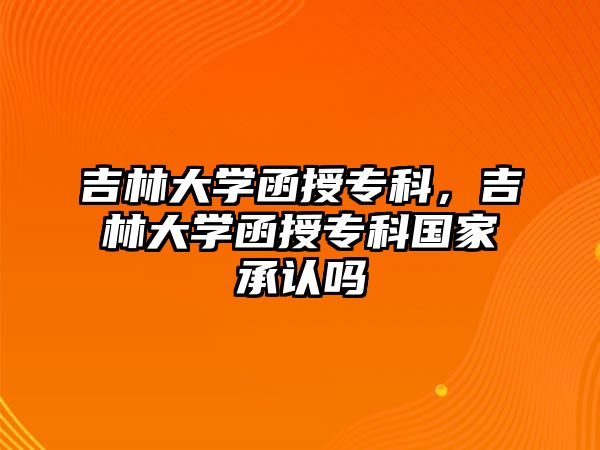 吉林大学函授专科，吉林大学函授专科国家承认吗